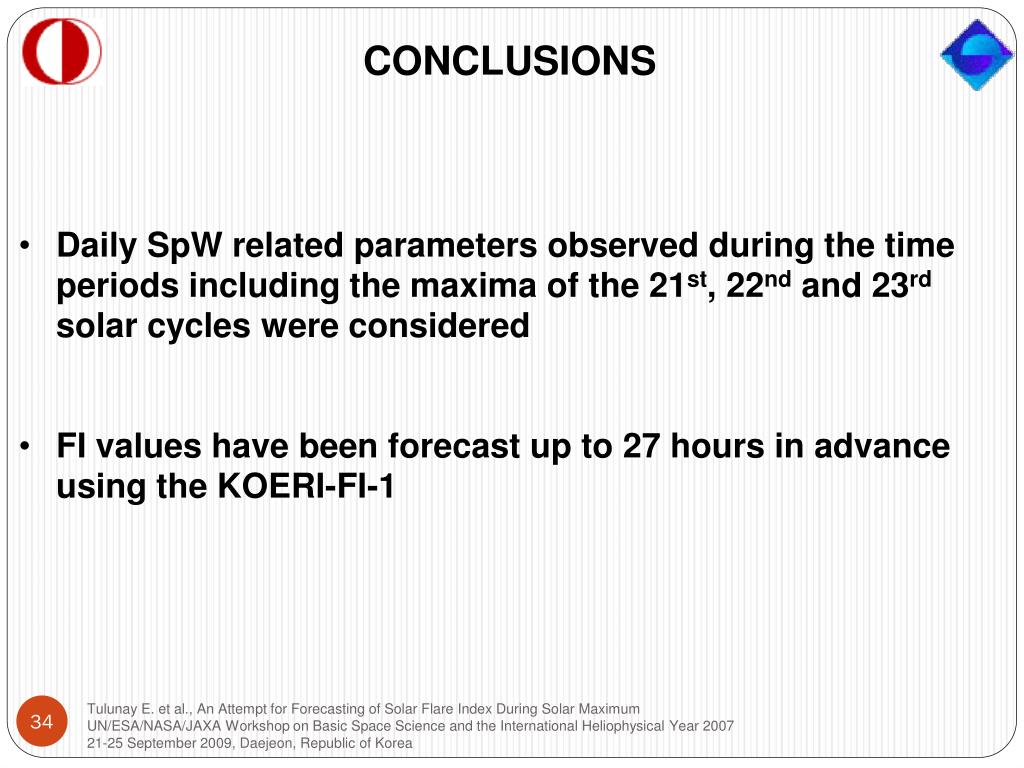 CONCLUSIONS

• Daily SpW related parameters observed during the time periods including the maxima of the 21$^{st}$, 22$^{nd}$ and 23$^{rd}$ solar cycles were considered

• FI values have been forecast up to 27 hours in advance using the KOERI-FI-1

34

Tulunay E. et al., An Attempt for Forecasting of Solar Flare Index During Solar Maximum
UN/ESA/NASA/JAXA Workshop on Basic Space Science and the International Heliophysical Year 2007
21-25 September 2009, Daejeon, Republic of Korea